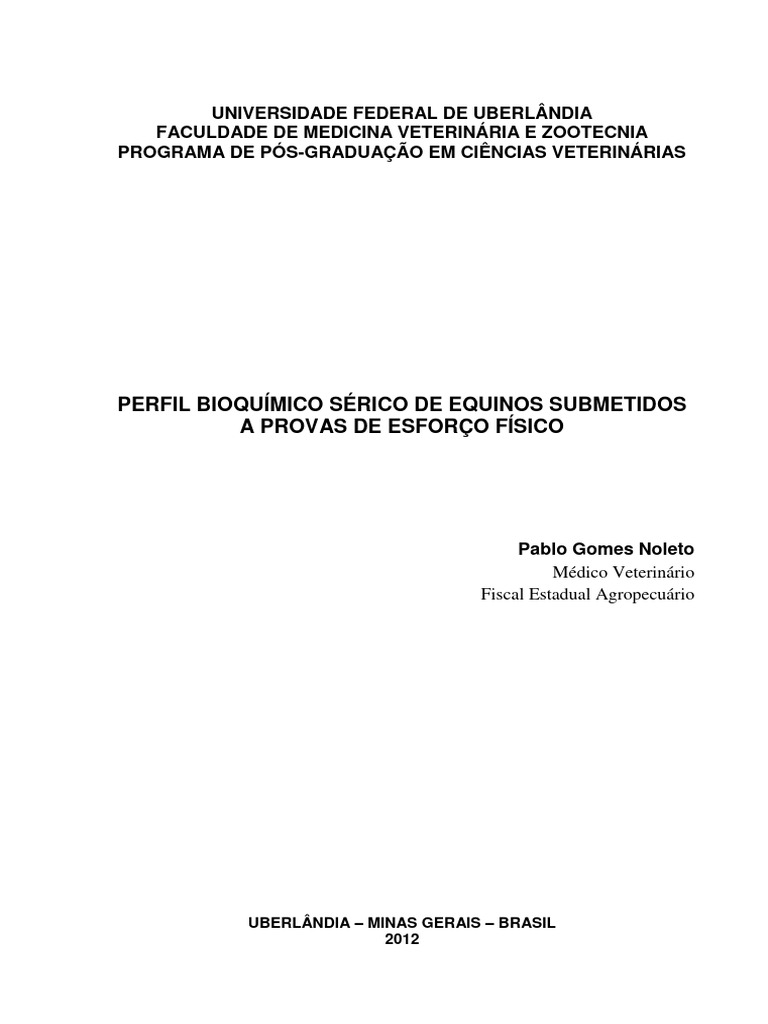 UNIVERSIDADE FEDERAL DE UBERLÂNDIA
FACULDADE DE MEDICINA VETERINÁRIA E ZOOTECNIA
PROGRAMA DE PÓS-GRADUAÇÃO EM CIÊNCIAS VETERINÁRIAS

PERFIL BIOQUÍMICO SÉRICO DE EQUINOS SUBMETIDOS A PROVAS DE ESFORÇO FÍSICO

Pablo Gomes Noleto
Médico Veterinário
Fiscal Estadual Agropecuário

UBERLÂNDIA – MINAS GERAIS – BRASIL
2012